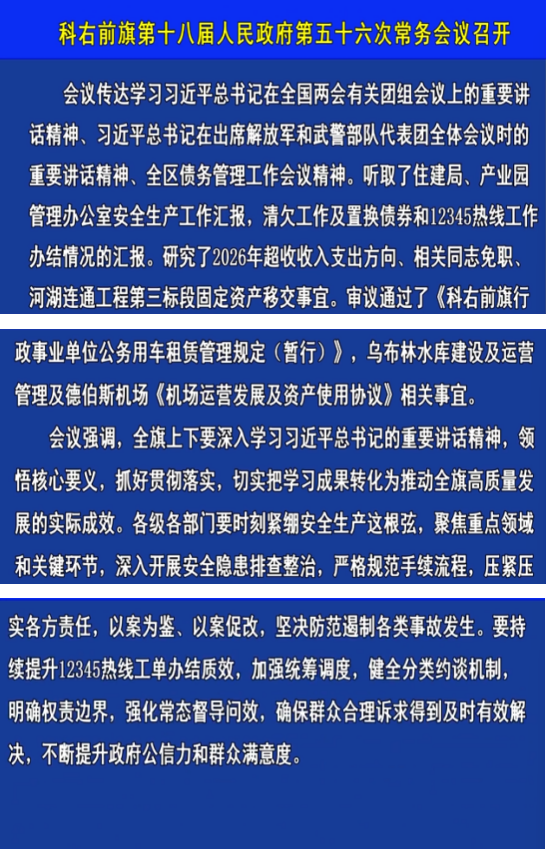 科右前旗第十八届人民政府第五十六次常务会议召开

会议传达学习习近平总书记在全国两会有关团组会议上的重要讲话精神、习近平总书记在出席解放军和武警部队代表团全体会议时的重要讲话精神、全区债务管理工作会议精神。听取了住建局、产业园管理办公室安全生产工作汇报，清欠工作及置换债券和12345热线工作办结情况的汇报。研究了2026年超收收入支出方向、相关同志免职、河湖连通工程第三标段固定资产移交事宜。审议通过了《科右前旗行政事业单位公务用车租赁管理规定（暂行）》，乌布林水库建设及运营管理及德伯斯机场《机场运营发展及资产使用协议》相关事宜。

会议强调，全旗上下要深入学习习近平总书记的重要讲话精神，领悟核心要义，抓好贯彻落实，切实把学习成果转化为推动全旗高质量发展的实际成效。各级各部门要时刻紧绷安全生产这根弦，聚焦重点领域和关键环节，深入开展安全隐患排查整治，严格规范手续流程，压紧压实各方责任，以案为鉴、以案促改，坚决防范遏制各类事故发生。要持续提升12345热线工单办结质效，加强统筹调度，健全分类约谈机制，明确权责边界，强化常态督导问效，确保群众合理诉求得到及时有效解决，不断提升政府公信力和群众满意度。